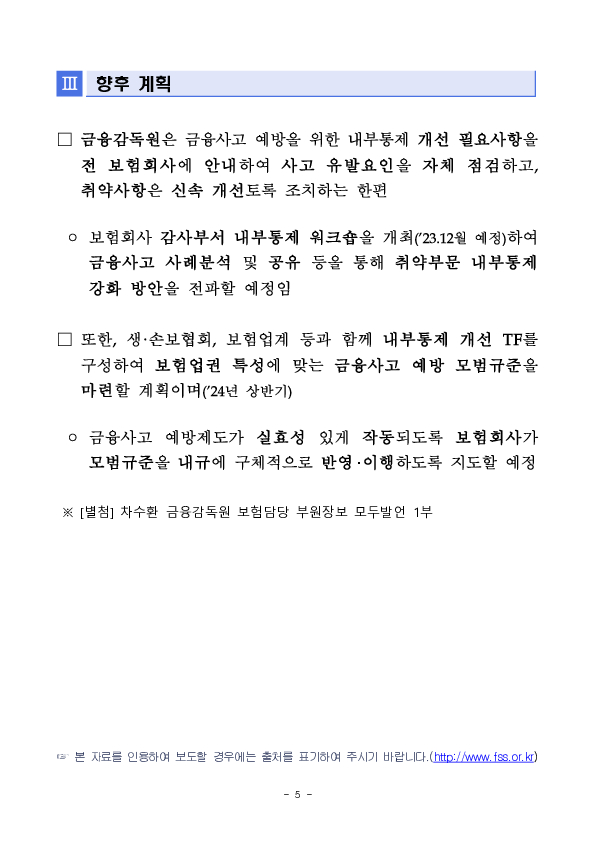 Ⅲ 향후 계획

□ 금융감독원은 금융사고 예방을 위한 내부통제 개선 필요사항을 전 보험회사에 안내하여 사고 유발요인을 자체 점검하고, 취약사항은 신속 개선토록 조치하는 한편

○ 보험회사 감사부서 내부통제 워크숍을 개최('23.12월 예정)하여 금융사고 사례분석 및 공유 등을 통해 취약부문 내부통제 강화 방안을 전파할 예정임

□ 또한, 생·손보협회, 보험업계 등과 함께 내부통제 개선 TF를 구성하여 보험업권 특성에 맞는 금융사고 예방 모범규준을 마련할 계획이며('24년 상반기)

○ 금융사고 예방제도가 실효성 있게 작동되도록 보험회사가 모범규준을 내규에 구체적으로 반영·이행하도록 지도할 예정

※ [별첨] 차수환 금융감독원 보험담당 부원장보 모두발언 1부

☞ 본 자료를 인용하여 보도할 경우에는 출처를 표기하여 주시기 바랍니다.(http://www.fss.or.kr)

- 5 -